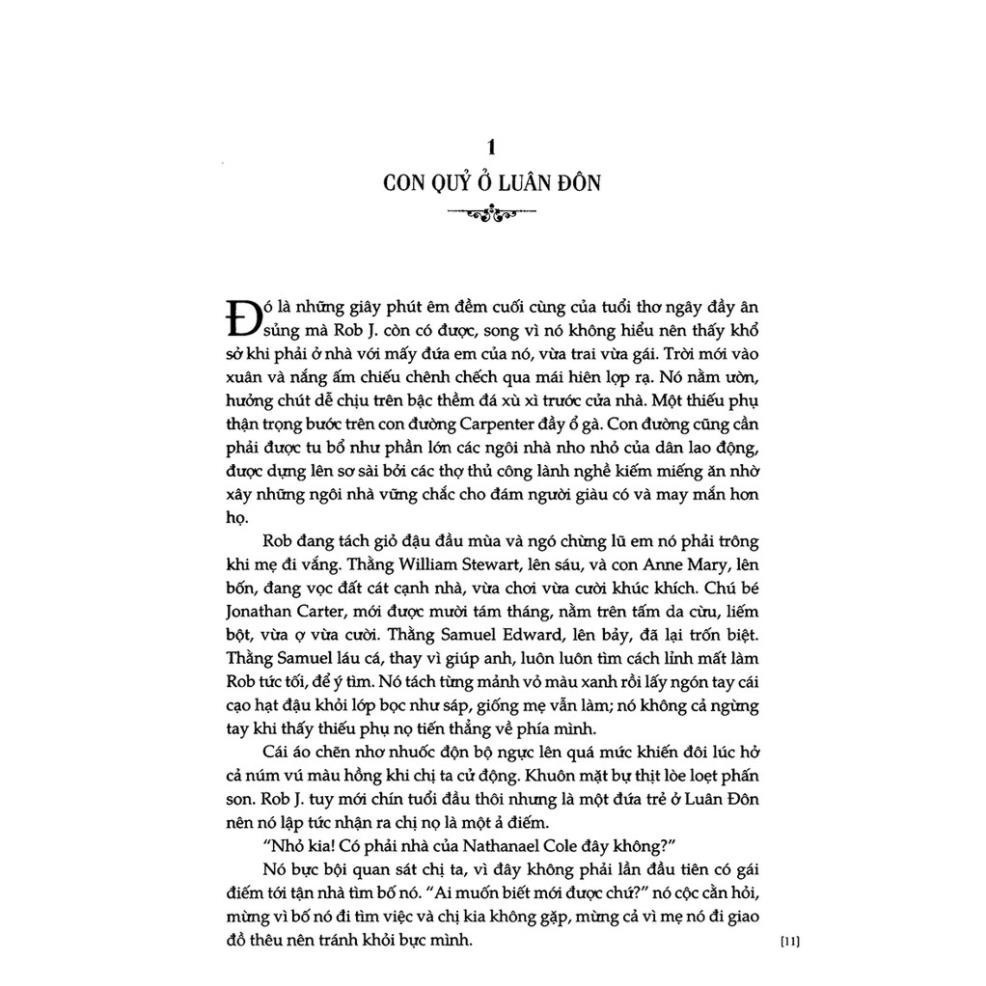 1
CON QUỶ Ở LUÂN ĐÔN

Đó là những giây phút êm đềm cuối cùng của tuổi thơ ngây đầy ân sủng mà Rob J. còn có được, song vì nó không hiểu nên thấy khổ sở khi phải ở nhà với mấy đứa em của nó, vừa trai vừa gái. Trời mới vào xuân và nắng ấm chiếu chênh chếch qua mái hiên lợp rạ. Nó nằm ườn, hưởng chút dễ chịu trên bậc thềm đá xù xì trước cửa nhà. Một thiếu phụ thận trọng bước trên con đường Carpenter đầy ổ gà. Con đường cũng cần phải được tu bổ như phần lớn các ngôi nhà nho nhỏ của dân lao động, được dựng lên sơ sài bởi các thợ thủ công lành nghề kiếm miếng ăn nhờ xây những ngôi nhà vững chắc cho đám người giàu có và may mắn hơn họ.

Rob đang tách giỏ đậu đầu mùa và ngó chừng lũ em nó phải trông khi mẹ đi vắng. Thằng William Stewart, lên sáu, và con Anne Mary, lên bốn, đang vọc đất cát cạnh nhà, vừa chơi vừa cười khúc khích. Chú bé Jonathan Carter, mới được mười tám tháng, nằm trên tấm da cừu, liếm bột, vừa ợ vừa cười. Thằng Samuel Edward, lên bảy, đã lại trốn biệt. Thằng Samuel láu cá, thay vì giúp anh, luôn luôn tìm cách lỉnh mất làm Rob tức tối, để ý tìm. Nó tách từng mảnh vỏ màu xanh rồi lấy ngón tay cái cạo hạt đậu khỏi lớp bọc như sáp, giống mẹ vẫn làm; nó không cả ngừng tay khi thấy thiếu phụ nọ tiến thẳng về phía mình.

Cái áo chẽn nhơ nhuốc độn bộ ngực lên quá mức khiến đôi lúc hở cả núm vú màu hồng khi chị ta cử động. Khuôn mặt bự thịt lòe loẹt phấn son. Rob J. tuy mới chín tuổi đầu thôi nhưng là một đứa trẻ ở Luân Đôn nên nó lập tức nhận ra chị nọ là một ả điếm.

"Nhỏ kia! Có phải nhà của Nathanael Cole đây không?"

Nó bực bội quan sát chị ta, vì đây không phải lần đầu tiên có gái điếm tới tận nhà tìm bố nó. "Ai muốn biết mới được chứ?" nó cộc cằn hỏi, mừng vì bố nó đi tìm việc và chị kia không gặp, mừng cả vì mẹ nó đi giao đồ thêu nên tránh khỏi bực mình.

[11]